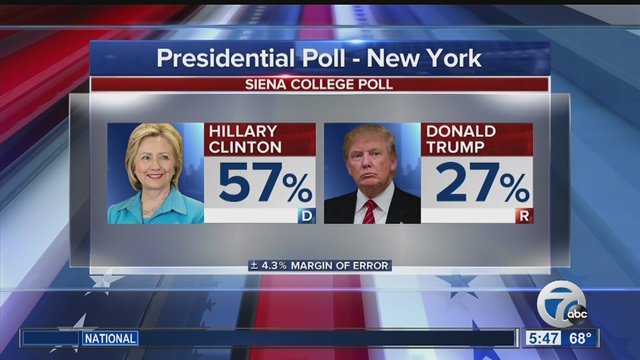 Presidential Poll - New York

SIENA COLLEGE POLL

HILLARY CLINTON
57%
D

DONALD TRUMP
27%
R

± 4.3% MARGIN OF ERROR

7 abc

NATIONAL

5:47 68°